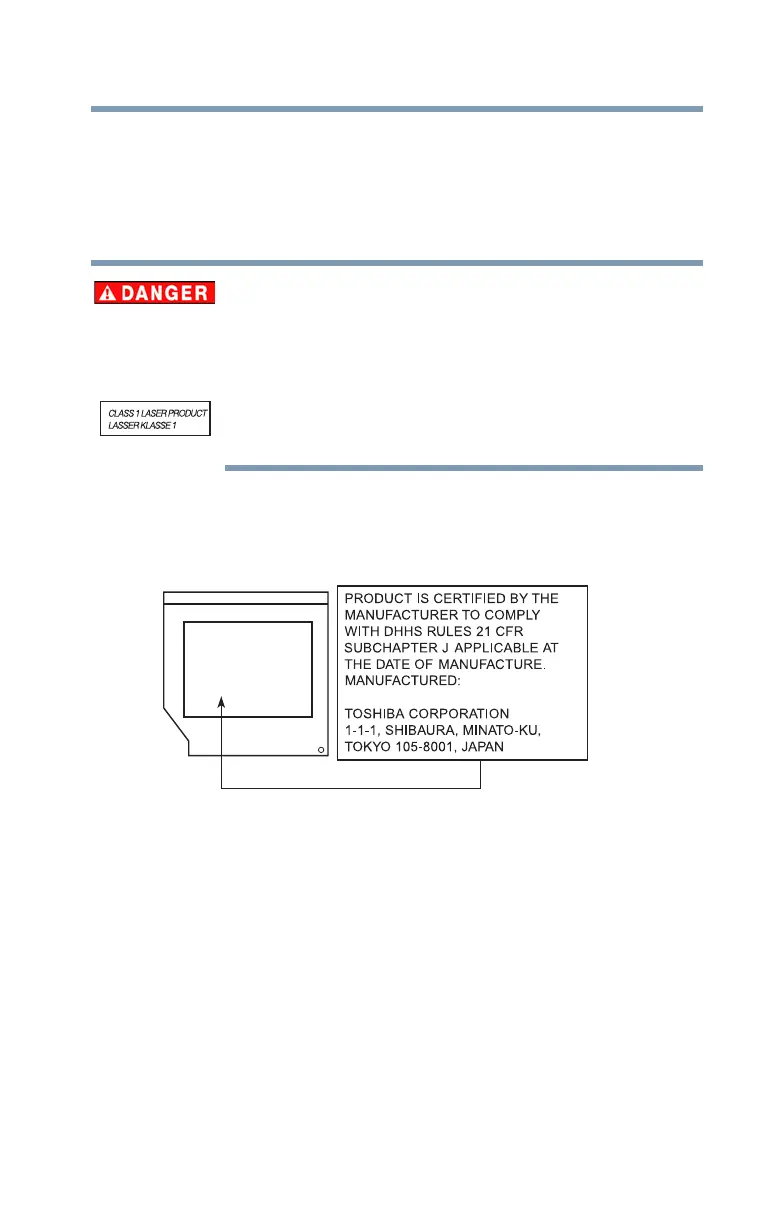 DANGER

CLASS 1 LASER PRODUCT
LASSER KLASSE 1

PRODUCT IS CERTIFIED BY THE MANUFACTURER TO COMPLY WITH DHHS RULES 21 CFR SUBCHAPTER J APPLICABLE AT THE DATE OF MANUFACTURE. MANUFACTURED:

TOSHIBA CORPORATION
1-1-1, SHIBAURA, MINATO-KU,
TOKYO 105-8001, JAPAN